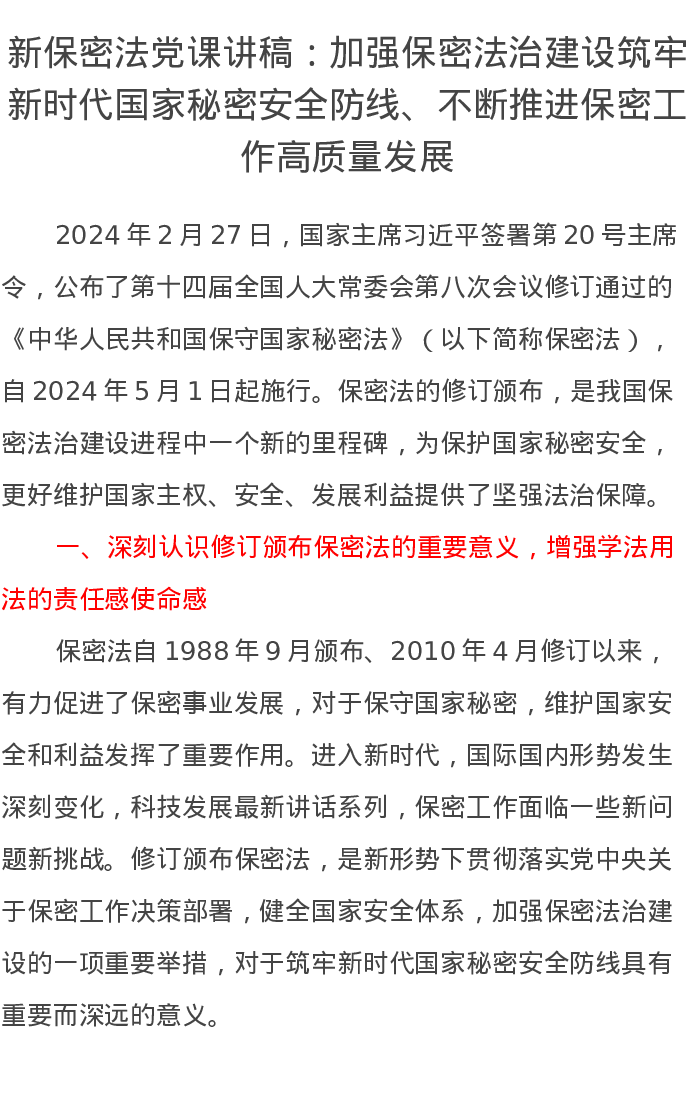 新保密法党课讲稿：加强保密法治建设筑牢新时代国家秘密安全防线、不断推进保密工作高质量发展

2024 年 2 月 27 日，国家主席习近平签署第 20 号主席令，公布了第十四届全国人大常委会第八次会议修订通过的《中华人民共和国保守国家秘密法》（以下简称保密法），自 2024 年 5 月 1 日起施行。保密法的修订颁布，是我国保密法治建设进程中一个新的里程碑，为保护国家秘密安全，更好维护国家主权、安全、发展利益提供了坚强法治保障。

一、深刻认识修订颁布保密法的重要意义，增强学法用法的责任感使命感

保密法自 1988 年 9 月颁布、2010 年 4 月修订以来，有力促进了保密事业发展，对于保守国家秘密，维护国家安全和利益发挥了重要作用。进入新时代，国际国内形势发生深刻变化，科技发展最新讲话系列，保密工作面临一些新问题新挑战。修订颁布保密法，是新形势下贯彻落实党中央关于保密工作决策部署，健全国家安全体系，加强保密法治建设的一项重要举措，对于筑牢新时代国家秘密安全防线具有重要而深远的意义。